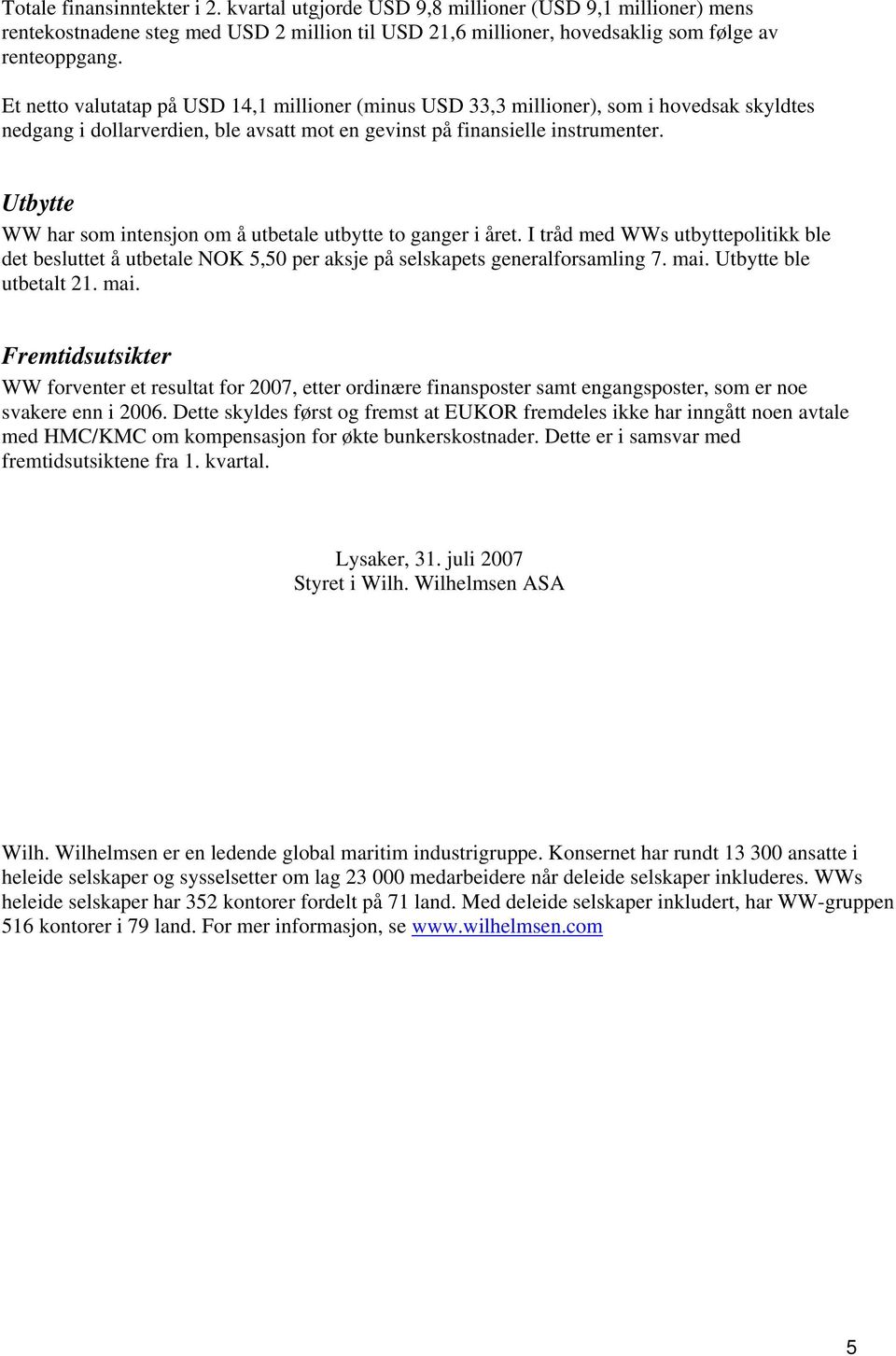 Totale finansinntekter i 2. kvartal utgjorde USD 9,8 millioner (USD 9,1 millioner) mens rentekostnadene steg med USD 2 million til USD 21,6 millioner, hovedsaklig som følge av renteoppgang.

Et netto valutatap på USD 14,1 millioner (minus USD 33,3 millioner), som i hovedsak skyldtes nedgang i dollarverdien, ble avsatt mot en gevinst på finansielle instrumenter.

Utbytte
WW har som intensjon om å utbetale utbytte to ganger i året. I tråd med WWs utbyttepolitikk ble det besluttet å utbetale NOK 5,50 per aksje på selskapets generalforsamling 7. mai. Utbytte ble utbetalt 21. mai.

Fremtidsutsikter
WW forventer et resultat for 2007, etter ordinære finansposter samt engangsposter, som er noe svakere enn i 2006. Dette skyldes først og fremst at EUKOR fremdeles ikke har inngått noen avtale med HMC/KMC om kompensasjon for økte bunkerskostnader. Dette er i samsvar med fremtidsutsiktene fra 1. kvartal.

Lysaker, 31. juli 2007
Styret i Wilh. Wilhelmsen ASA

Wilh. Wilhelmsen er en ledende global maritim industrigruppe. Konsernet har rundt 13 300 ansatte i heleide selskaper og sysselsetter om lag 23 000 medarbeidere når deleide selskaper inkluderes. WWs heleide selskaper har 352 kontorer fordelt på 71 land. Med deleide selskaper inkludert, har WW-gruppen 516 kontorer i 79 land. For mer informasjon, se www.wilhelmsen.com

5